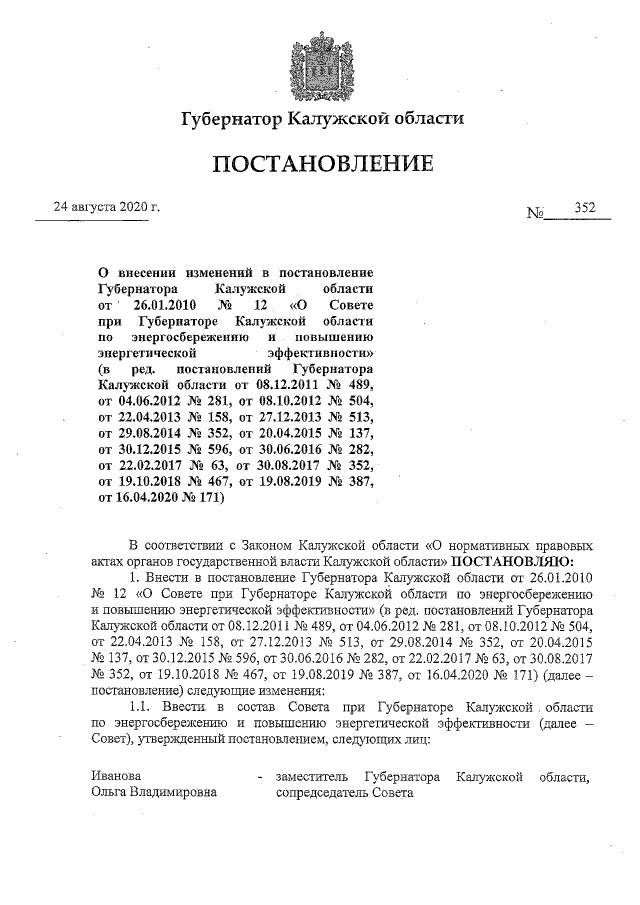 Губернатор Калужской области

ПОСТАНОВЛЕНИЕ

24 августа 2020 г.

№ 352

О внесении изменений в постановление Губернатора Калужской области от 26.01.2010 № 12 «О Совете при Губернаторе Калужской области по энергосбережению и повышению энергетической эффективности» (в ред. постановлений Губернатора Калужской области от 08.12.2011 № 489, от 04.06.2012 № 281, от 08.10.2012 № 504, от 22.04.2013 № 158, от 27.12.2013 № 513, от 29.08.2014 № 352, от 20.04.2015 № 137, от 30.12.2015 № 596, от 30.06.2016 № 282, от 22.02.2017 № 63, от 30.08.2017 № 352, от 19.10.2018 № 467, от 19.08.2019 № 387, от 16.04.2020 № 171)

В соответствии с Законом Калужской области «О нормативных правовых актах органов государственной власти Калужской области» ПОСТАНОВЛЯЮ:

1. Внести в постановление Губернатора Калужской области от 26.01.2010 № 12 «О Совете при Губернаторе Калужской области по энергосбережению и повышению энергетической эффективности» (в ред. постановлений Губернатора Калужской области от 08.12.2011 № 489, от 04.06.2012 № 281, от 08.10.2012 № 504, от 22.04.2013 № 158, от 27.12.2013 № 513, от 29.08.2014 № 352, от 20.04.2015 № 137, от 30.12.2015 № 596, от 30.06.2016 № 282, от 22.02.2017 № 63, от 30.08.2017 № 352, от 19.10.2018 № 467, от 19.08.2019 № 387, от 16.04.2020 № 171) (далее – постановление) следующие изменения:

1.1. Ввести в состав Совета при Губернаторе Калужской области по энергосбережению и повышению энергетической эффективности (далее – Совет), утвержденный постановлением, следующих лиц:

Иванова
Ольга Владимировна - заместитель Губернатора Калужской области, сопредседатель Совета